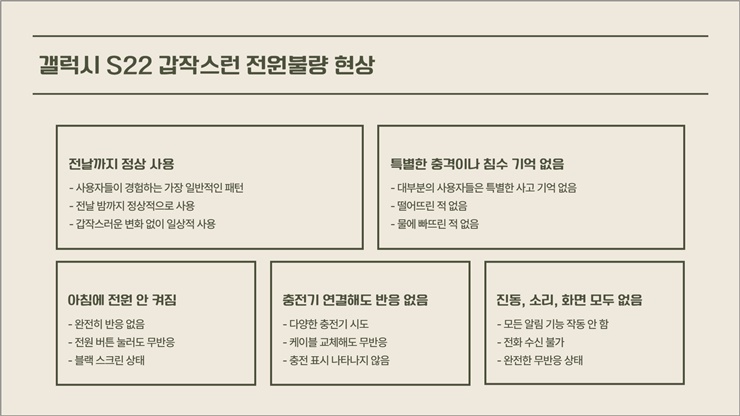 갤럭시 S22 갑작스런 전원불량 현상

전날까지 정상 사용

- 사용자들이 경험하는 가장 일반적인 패턴
- 전날 밤까지 정상적으로 사용
- 갑작스러운 변화 없이 일상적 사용

특별한 충격이나 침수 기억 없음

- 대부분의 사용자들은 특별한 사고 기억 없음
- 떨어뜨린 적 없음
- 물에 빠뜨린 적 없음

아침에 전원 안 켜짐

- 완전히 반응 없음
- 전원 버튼 눌러도 무반응
- 블랙 스크린 상태

충전기 연결해도 반응 없음

- 다양한 충전기 시도
- 케이블 교체해도 무반응
- 충전 표시 나타나지 않음

진동, 소리, 화면 모두 없음

- 모든 알림 기능 작동 안 함
- 전화 수신 불가
- 완전한 무반응 상태